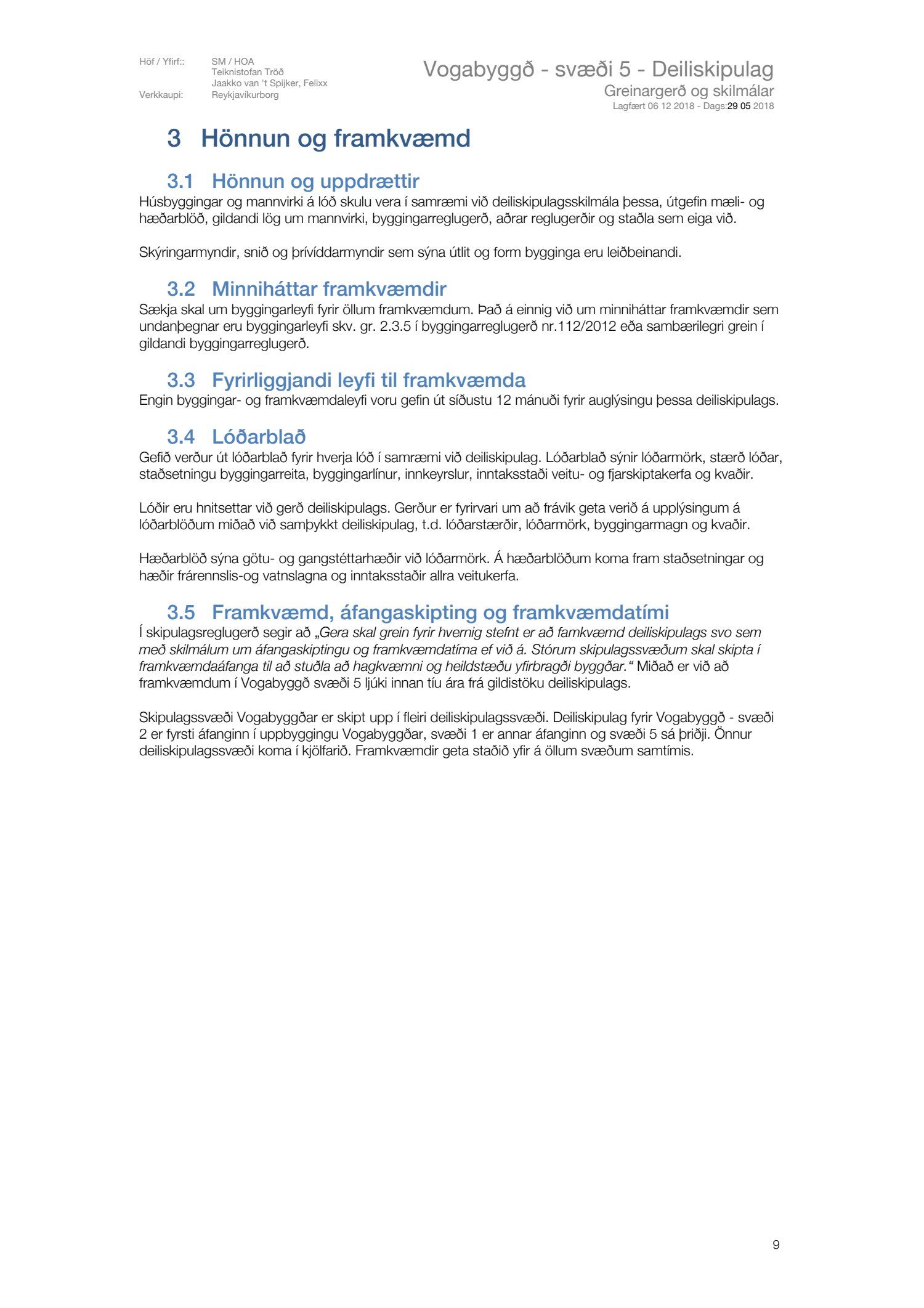 Höf / Yfirf:: SM / HOA
Teiknistofan Tröð
Jaakko van 't Spijker, Felixx
Verkkaupi: Reykjavíkurborg

Vogabyggð - svæði 5 - Deiliskipulag
Greinargerð og skilmálar
Lagfært 06 12 2018 - Dags:29 05 2018

3 Hönnun og framkvæmd

3.1 Hönnun og uppdrættir
Húsbyggingar og mannvirki á lóð skulu vera í samræmi við deiliskipulagsskilmála þessa, útgefin mæli- og hæðarblöð, gildandi lög um mannvirki, byggingarreglugerð, aðrar reglugerðir og staðla sem eiga við.

Skýringarmyndir, snið og þrívíddarmyndir sem sýna útlit og form bygginga eru leiðbeinandi.

3.2 Minniháttar framkvæmdir
Sækja skal um byggingarleyfi fyrir öllum framkvæmdum. Það á einnig við um minniháttar framkvæmdir sem undanþegnar eru byggingarleyfi skv. gr. 2.3.5 í byggingarreglugerð nr.112/2012 eða sambærilegri grein í gildandi byggingarreglugerð.

3.3 Fyrirliggjandi leyfi til framkvæmda
Engin byggingar- og framkvæmdaleyfi voru gefin út síðustu 12 mánuði fyrir auglýsingu þessa deiliskipulags.

3.4 Lóðarblað
Gefið verður út lóðarblað fyrir hverja lóð í samræmi við deiliskipulag. Lóðarblað sýnir lóðarmörk, stærð lóðar, staðsetningu byggingarreita, byggingarlínur, innkeyrslur, inntaksstaði veitu- og fjarskiptakerfa og kvaðir.

Lóðir eru hnitsettar við gerð deiliskipulags. Gerður er fyrirvari um að frávik geta verið á upplýsingum á lóðarblöðum miðað við samþykkt deiliskipulag, t.d. lóðarstærðir, lóðarmörk, byggingarmagn og kvaðir.

Hæðarblöð sýna götu- og gangstéttarhæðir við lóðarmörk. Á hæðarblöðum koma fram staðsetningar og hæðir frárennslis-og vatnslagna og inntaksstaðir allra veitukerfa.

3.5 Framkvæmd, áfangaskipting og framkvæmdatími
Í skipulagsreglugerð segir að „Gera skal grein fyrir hvernig stefnt er að famkvæmd deiliskipulags svo sem með skilmálum um áfangaskiptingu og framkvæmdatíma ef við á. Stórum skipulagssvæðum skal skipta í framkvæmdaáfanga til að stuðla að hagkvæmni og heildstæðu yfirbragði byggðar.“ Miðað er við að framkvæmdum í Vogabyggð svæði 5 ljúki innan tíu ára frá gildistöku deiliskipulags.

Skipulagssvæði Vogabyggðar er skipt upp í fleiri deiliskipulagssvæði. Deiliskipulag fyrir Vogabyggð - svæði 2 er fyrsti áfanginn í uppbyggingu Vogabyggðar, svæði 1 er annar áfanginn og svæði 5 sá þriðji. Önnur deiliskipulagssvæði koma í kjölfarið. Framkvæmdir geta staðið yfir á öllum svæðum samtímis.

9